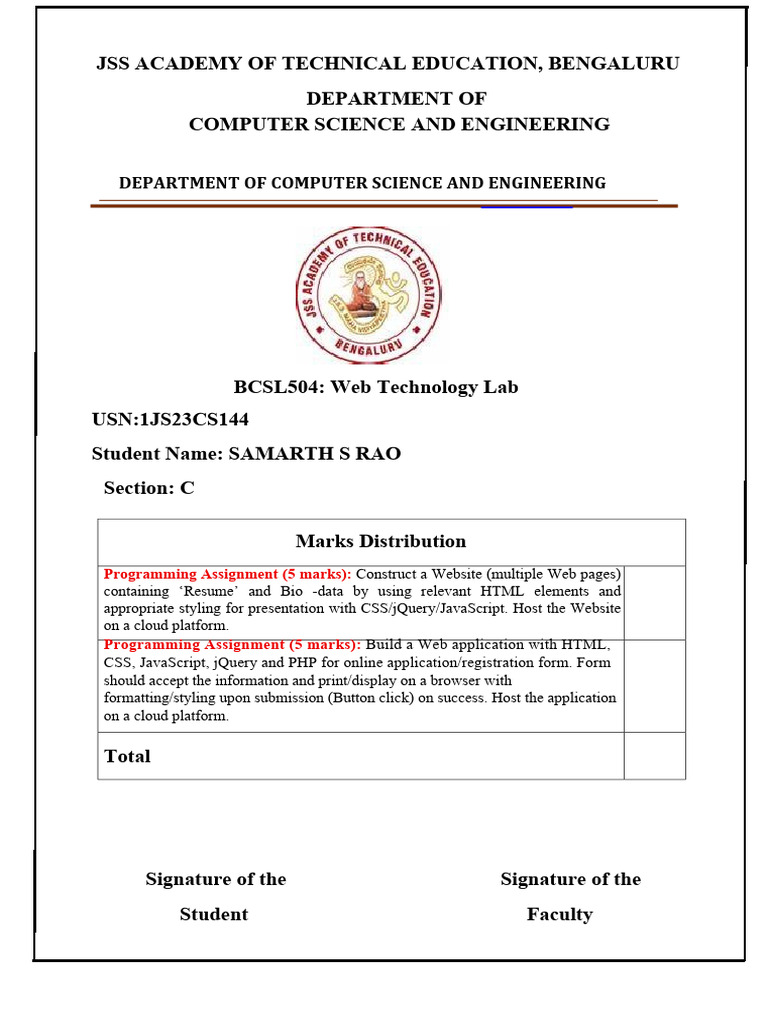 JSS ACADEMY OF TECHNICAL EDUCATION, BENGALURU

DEPARTMENT OF
COMPUTER SCIENCE AND ENGINEERING

DEPARTMENT OF COMPUTER SCIENCE AND ENGINEERING

JSS ACADEMY OF TECHNICAL EDUCATION
BENGALURU

BCSL504: Web Technology Lab

USN:1JS23CS144

Student Name: SAMARTH S RAO

Section: C

| Marks Distribution | |
|---|---|
| Programming Assignment (5 marks): Construct a Website (multiple Web pages) containing 'Resume' and Bio -data by using relevant HTML elements and appropriate styling for presentation with CSS/jQuery/JavaScript. Host the Website on a cloud platform. | |
| Programming Assignment (5 marks): Build a Web application with HTML, CSS, JavaScript, jQuery and PHP for online application/registration form. Form should accept the information and print/display on a browser with formatting/styling upon submission (Button click) on success. Host the application on a cloud platform. | |
| Total | |

Signature of the Student

Signature of the Faculty